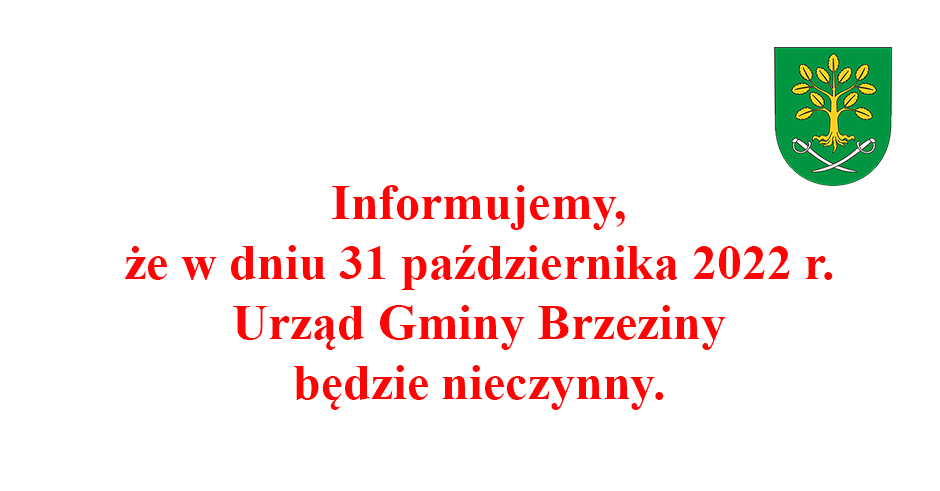 Informujemy,
że w dniu 31 października 2022 r.
Urząd Gminy Brzeziny
będzie nieczynny.